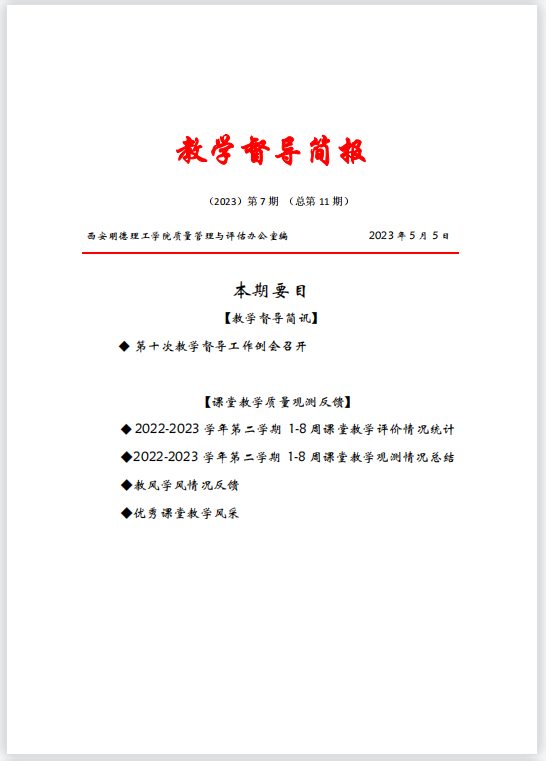 教学督导简报

（2023）第 7 期 （总第 11 期）

西安明德理工学院质量管理与评估办公室编 2023 年 5 月 5 日

本期要目

【教学督导简讯】

◆ 第十次教学督导工作例会召开

【课堂教学质量观测反馈】

◆ 2022-2023 学年第二学期 1-8 周课堂教学评价情况统计

◆2022-2023 学年第二学期 1-8 周课堂教学观测情况总结

◆教风学风情况反馈

◆优秀课堂教学风采